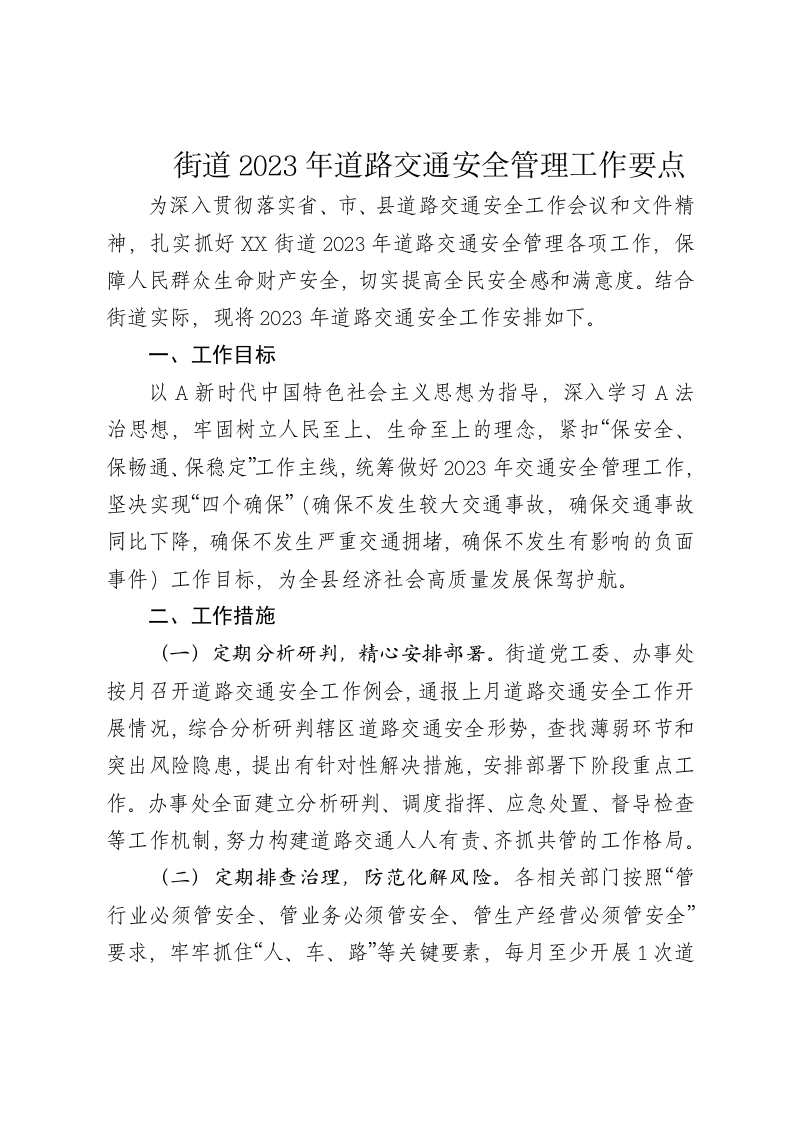 街道2023年道路交通安全管理工作要点

为深入贯彻落实省、市、县道路交通安全工作会议和文件精神，扎实抓好XX街道2023年道路交通安全管理各项工作，保障人民群众生命财产安全，切实提高全民安全感和满意度。结合街道实际，现将2023年道路交通安全工作安排如下。

一、工作目标

以A新时代中国特色社会主义思想为指导，深入学习A法治思想，牢固树立人民至上、生命至上的理念，紧扣“保安全、保畅通、保稳定”工作主线，统筹做好2023年交通安全管理工作，坚决实现“四个确保”（确保不发生较大交通事故，确保交通事故同比下降，确保不发生严重交通拥堵，确保不发生有影响的负面事件）工作目标，为全县经济社会高质量发展保驾护航。

二、工作措施

（一）定期分析研判，精心安排部署。街道党工委、办事处按月召开道路交通安全工作例会，通报上月道路交通安全工作开展情况，综合分析研判辖区道路交通安全形势，查找薄弱环节和突出风险隐患，提出有针对性解决措施，安排部署下阶段重点工作。办事处全面建立分析研判、调度指挥、应急处置、督导检查等工作机制，努力构建道路交通人人有责、齐抓共管的工作格局。

（二）定期排查治理，防范化解风险。各相关部门按照“管行业必须管安全、管业务必须管安全、管生产经营必须管安全”要求，牢牢抓住“人、车、路”等关键要素，每月至少开展1次道